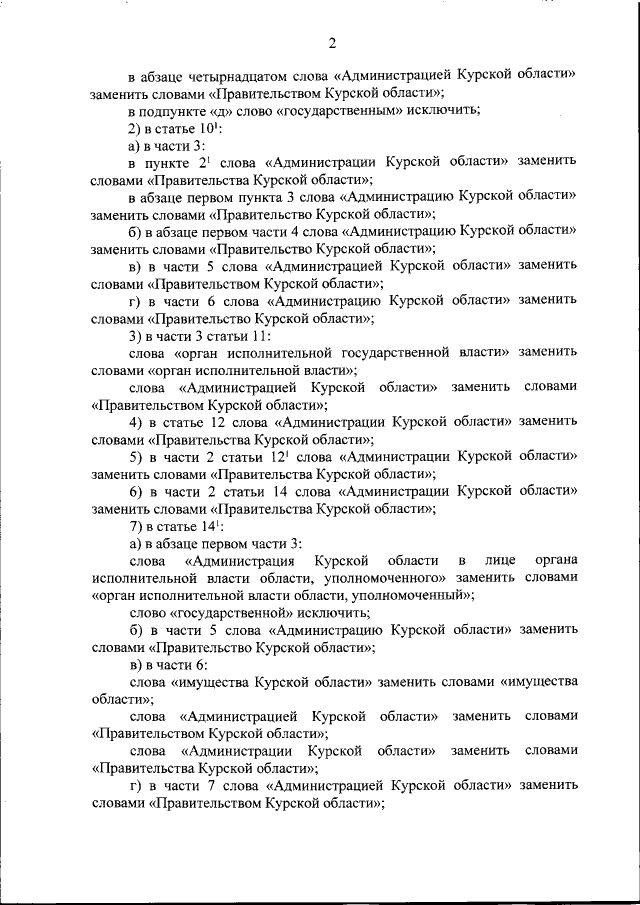 2

в абзаце четырнадцатом слова «Администрацией Курской области» заменить словами «Правительством Курской области»;

в подпункте «д» слово «государственным» исключить;

2) в статье $10^1$:

а) в части 3:

в пункте $2^1$ слова «Администрации Курской области» заменить словами «Правительства Курской области»;

в абзаце первом пункта 3 слова «Администрацию Курской области» заменить словами «Правительство Курской области»;

б) в абзаце первом части 4 слова «Администрацию Курской области» заменить словами «Правительство Курской области»;

в) в части 5 слова «Администрацией Курской области» заменить словами «Правительством Курской области»;

г) в части 6 слова «Администрацию Курской области» заменить словами «Правительство Курской области»;

3) в части 3 статьи 11:

слова «орган исполнительной государственной власти» заменить словами «орган исполнительной власти»;

слова «Администрацией Курской области» заменить словами «Правительством Курской области»;

4) в статье 12 слова «Администрации Курской области» заменить словами «Правительства Курской области»;

5) в части 2 статьи $12^1$ слова «Администрации Курской области» заменить словами «Правительства Курской области»;

6) в части 2 статьи 14 слова «Администрации Курской области» заменить словами «Правительства Курской области»;

7) в статье $14^1$:

а) в абзаце первом части 3:

слова «Администрация Курской области в лице органа исполнительной власти области, уполномоченного» заменить словами «орган исполнительной власти области, уполномоченный»;

слово «государственной» исключить;

б) в части 5 слова «Администрацию Курской области» заменить словами «Правительство Курской области»;

в) в части 6:

слова «имущества Курской области» заменить словами «имущества области»;

слова «Администрацией Курской области» заменить словами «Правительством Курской области»;

слова «Администрации Курской области» заменить словами «Правительства Курской области»;

г) в части 7 слова «Администрацией Курской области» заменить словами «Правительством Курской области»;